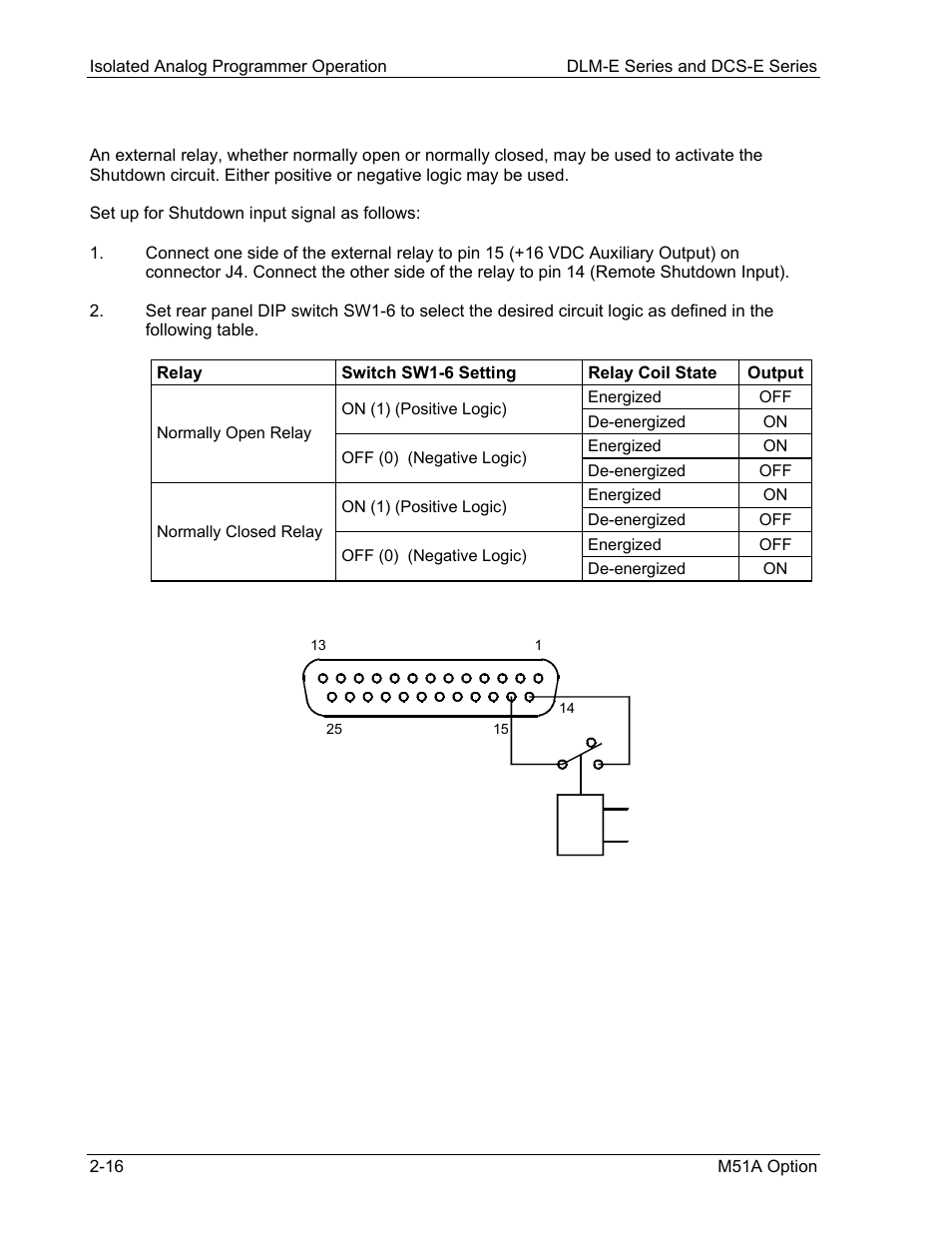 Isolated Analog Programmer Operation

DLM-E Series and DCS-E Series

An external relay, whether normally open or normally closed, may be used to activate the Shutdown circuit. Either positive or negative logic may be used.

Set up for Shutdown input signal as follows:

1. Connect one side of the external relay to pin 15 (+16 VDC Auxiliary Output) on connector J4. Connect the other side of the relay to pin 14 (Remote Shutdown Input).

2. Set rear panel DIP switch SW1-6 to select the desired circuit logic as defined in the following table.

| Relay | Switch SW1-6 Setting | Relay Coil State | Output |
|---|---|---|---|
| Normally Open Relay | ON (1) (Positive Logic) | Energized | OFF |
| | | De-energized | ON |
| | OFF (0) (Negative Logic) | Energized | ON |
| | | De-energized | OFF |
| Normally Closed Relay | ON (1) (Positive Logic) | Energized | ON |
| | | De-energized | OFF |
| | OFF (0) (Negative Logic) | Energized | OFF |
| | | De-energized | ON |

13
1
14
25
15

2-16

M51A Option